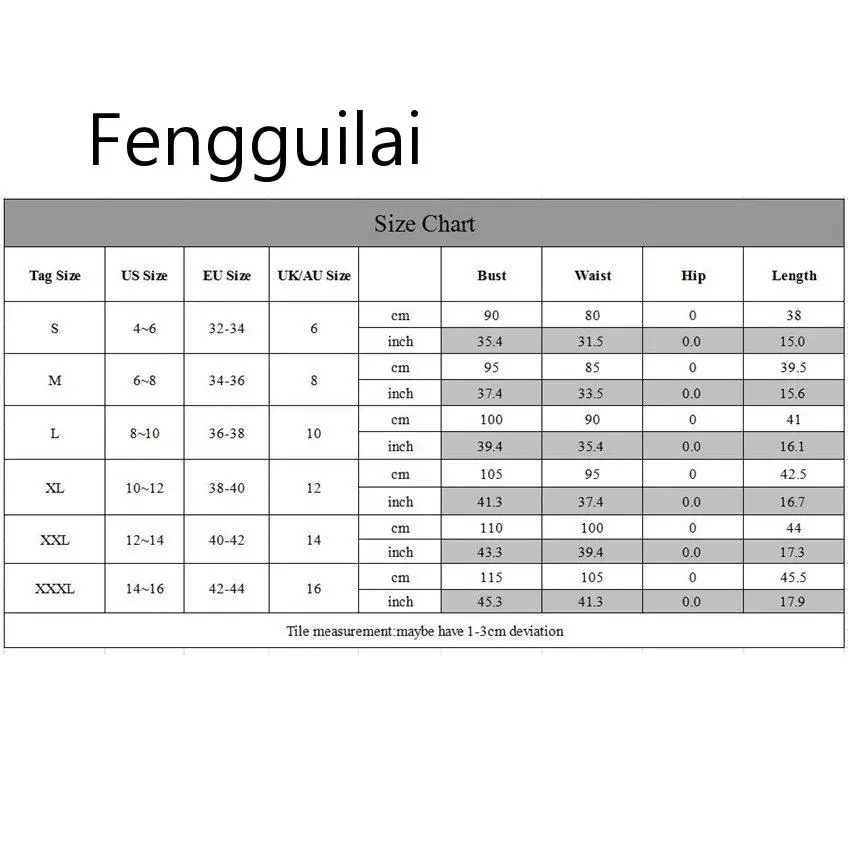 Fengguilai

Size Chart

| Tag Size | US Size | EU Size | UK/AU Size | | Bust | Waist | Hip | Length |
|---|---|---|---|---|---|---|---|---|
| S | 4~6 | 32-34 | 6 | cm | 90 | 80 | 0 | 38 |
| | | | | inch | 35.4 | 31.5 | 0.0 | 15.0 |
| M | 6~8 | 34-36 | 8 | cm | 95 | 85 | 0 | 39.5 |
| | | | | inch | 37.4 | 33.5 | 0.0 | 15.6 |
| L | 8~10 | 36-38 | 10 | cm | 100 | 90 | 0 | 41 |
| | | | | inch | 39.4 | 35.4 | 0.0 | 16.1 |
| XL | 10~12 | 38-40 | 12 | cm | 105 | 95 | 0 | 42.5 |
| | | | | inch | 41.3 | 37.4 | 0.0 | 16.7 |
| XXL | 12~14 | 40-42 | 14 | cm | 110 | 100 | 0 | 44 |
| | | | | inch | 43.3 | 39.4 | 0.0 | 17.3 |
| XXXL | 14~16 | 42-44 | 16 | cm | 115 | 105 | 0 | 45.5 |
| | | | | inch | 45.3 | 41.3 | 0.0 | 17.9 |

Tile measurement:maybe have 1-3cm deviation